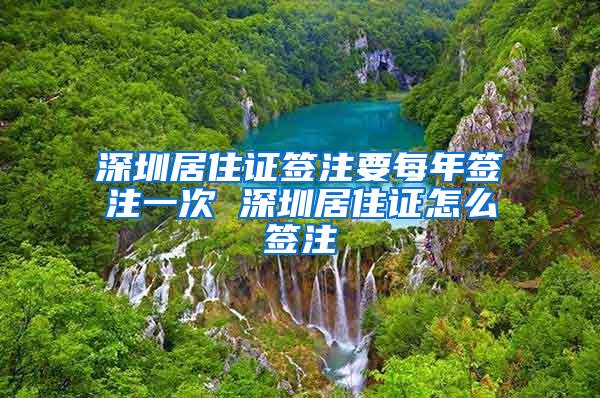 深圳居住证签注要每年签注一次 深圳居住证怎么签注